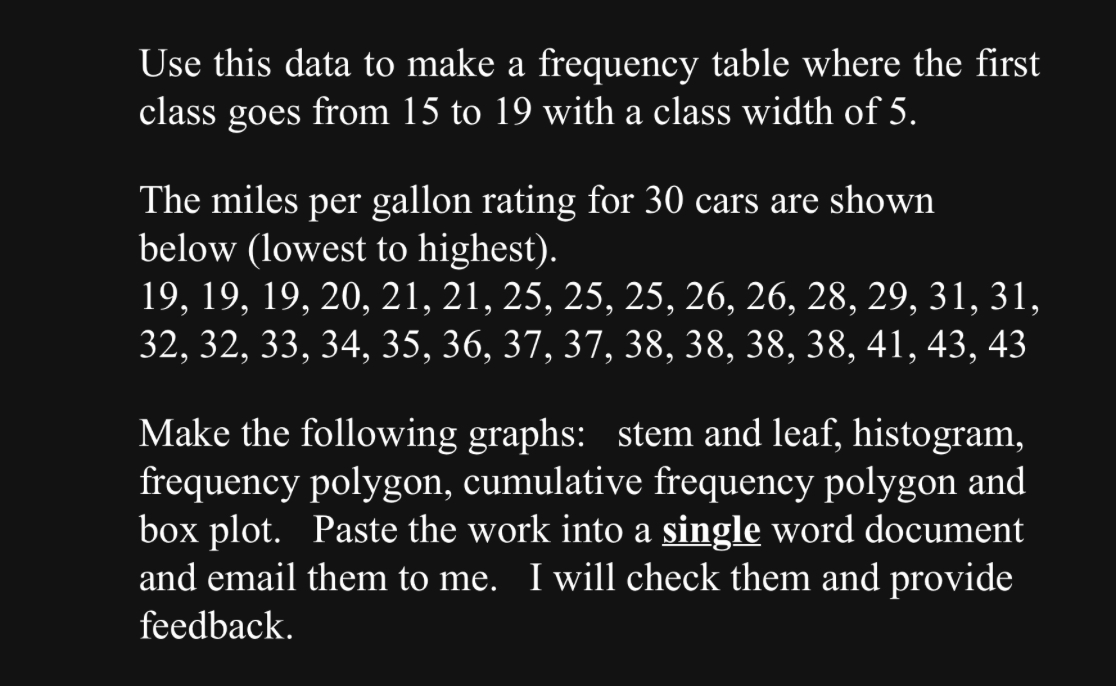 Use this data to make a frequency table where the first class goes from 15 to 19 with a class width of 5.

The miles per gallon rating for 30 cars are shown below (lowest to highest).
19, 19, 19, 20, 21, 21, 25, 25, 25, 26, 26, 28, 29, 31, 31, 32, 32, 33, 34, 35, 36, 37, 37, 38, 38, 38, 38, 41, 43, 43

Make the following graphs: stem and leaf, histogram, frequency polygon, cumulative frequency polygon and box plot. Paste the work into a single word document and email them to me. I will check them and provide feedback.